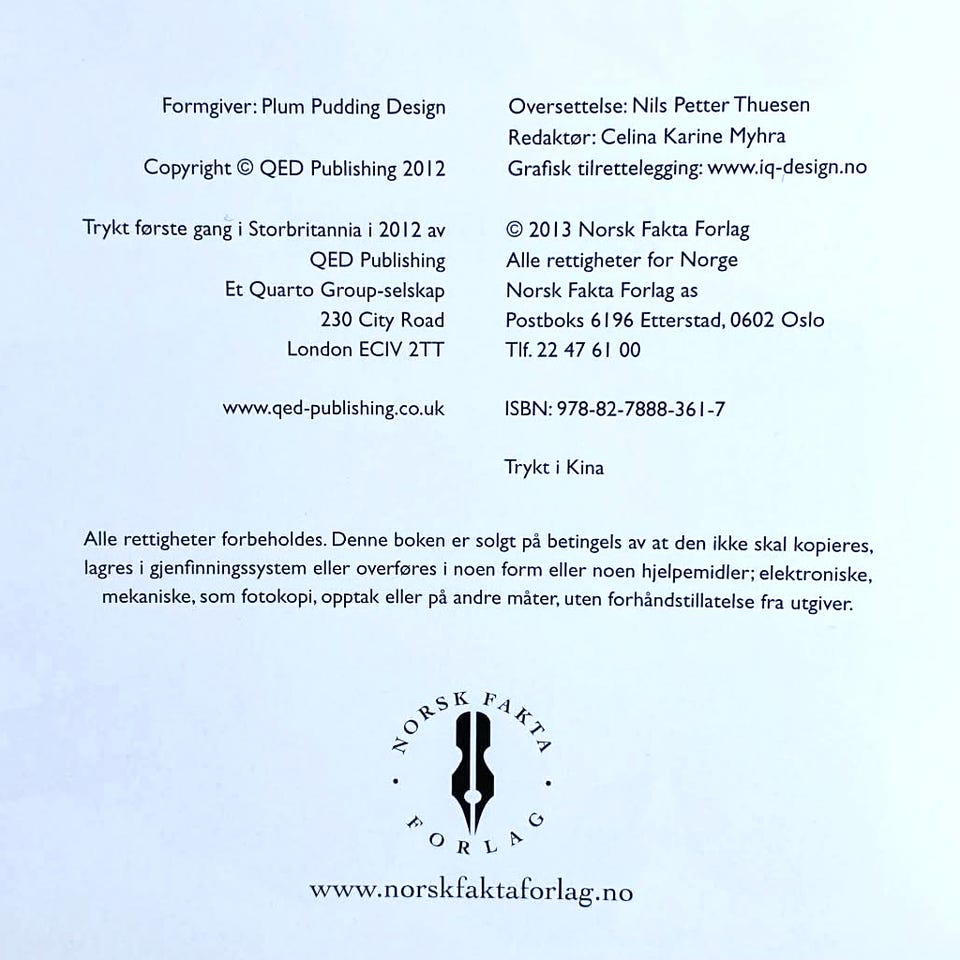 Formgiver: Plum Pudding Design

Copyright © QED Publishing 2012

Trykt første gang i Storbritannia i 2012 av
QED Publishing
Et Quarto Group-selskap
230 City Road
London ECIV 2TT

www.qed-publishing.co.uk

Oversettelse: Nils Petter Thuesen
Redaktør: Celina Karine Myhra
Grafisk tilrettelegging: www.iq-design.no

© 2013 Norsk Fakta Forlag
Alle rettigheter for Norge
Norsk Fakta Forlag as
Postboks 6196 Etterstad, 0602 Oslo
Tlf. 22 47 61 00

ISBN: 978-82-7888-361-7

Trykt i Kina

Alle rettigheter forbeholdes. Denne boken er solgt på betingels av at den ikke skal kopieres, lagres i gjenfinningssystem eller overføres i noen form eller noen hjelpemidler; elektroniske, mekaniske, som fotokopi, opptak eller på andre måter, uten forhåndstillatelse fra utgiver.

NORSK FAKTA FORLAG

www.norskfaktaforlag.no